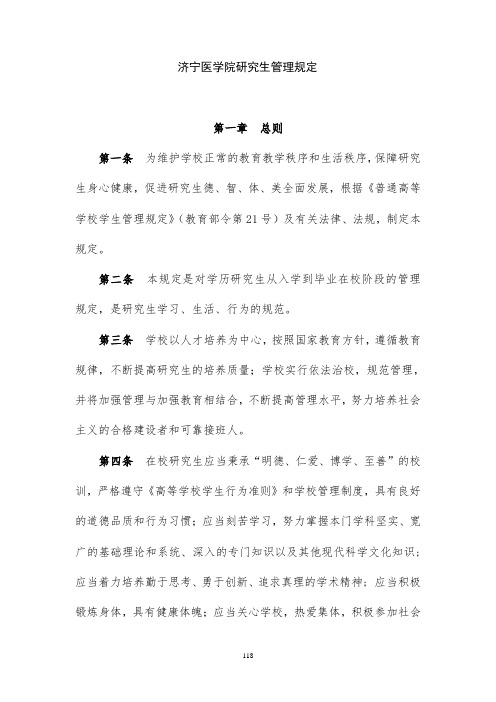 济宁医学院研究生管理规定

第一章　总则

第一条　为维护学校正常的教育教学秩序和生活秩序，保障研究生身心健康，促进研究生德、智、体、美全面发展，根据《普通高等学校学生管理规定》（教育部令第 21 号）及有关法律、法规，制定本规定。

第二条　本规定是对学历研究生从入学到毕业在校阶段的管理规定，是研究生学习、生活、行为的规范。

第三条　学校以人才培养为中心，按照国家教育方针，遵循教育规律，不断提高研究生的培养质量；学校实行依法治校，规范管理，并将加强管理与加强教育相结合，不断提高管理水平，努力培养社会主义的合格建设者和可靠接班人。

第四条　在校研究生应当秉承“明德、仁爱、博学、至善”的校训，严格遵守《高等学校学生行为准则》和学校管理制度，具有良好的道德品质和行为习惯；应当刻苦学习，努力掌握本门学科坚实、宽广的基础理论和系统、深入的专门知识以及其他现代科学文化知识；应当着力培养勤于思考、勇于创新、追求真理的学术精神；应当积极锻炼身体，具有健康体魄；应当关心学校，热爱集体，积极参加社会

118